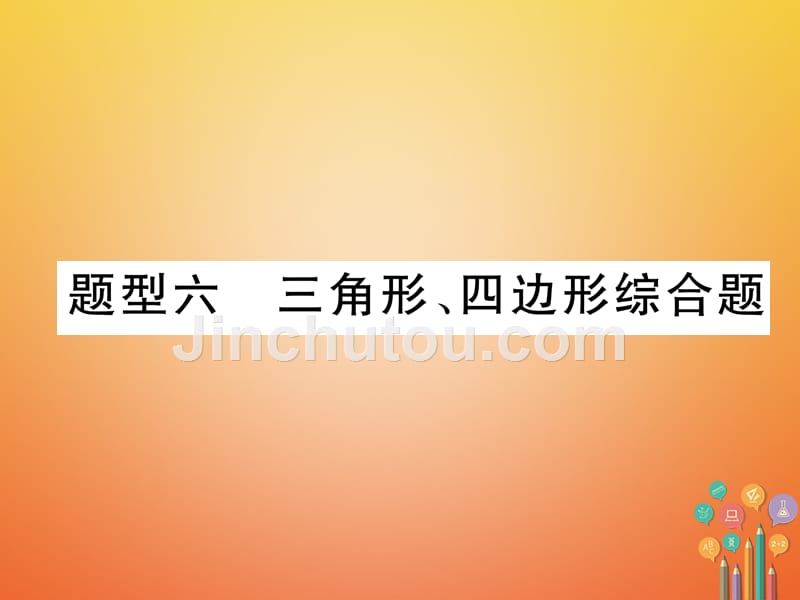 题型六　三角形、四边形综合题

Jinchutou.com